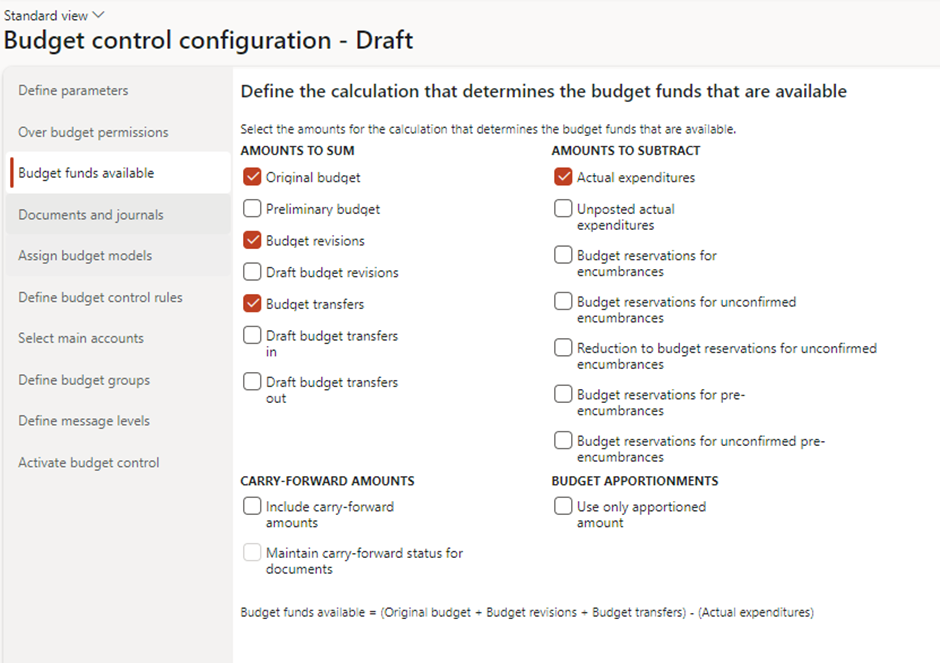 Standard view

Budget control configuration - Draft

Define parameters

Over budget permissions

Budget funds available

Documents and journals

Assign budget models

Define budget control rules

Select main accounts

Define budget groups

Define message levels

Activate budget control

Define the calculation that determines the budget funds that are available

Select the amounts for the calculation that determines the budget funds that are available.

AMOUNTS TO SUM

Original budget

Preliminary budget

Budget revisions

Draft budget revisions

Budget transfers

Draft budget transfers in

Draft budget transfers out

AMOUNTS TO SUBTRACT

Actual expenditures

Unposted actual expenditures

Budget reservations for encumbrances

Budget reservations for unconfirmed encumbrances

Reduction to budget reservations for unconfirmed encumbrances

Budget reservations for pre-encumbrances

Budget reservations for unconfirmed pre-encumbrances

CARRY-FORWARD AMOUNTS

Include carry-forward amounts

Maintain carry-forward status for documents

BUDGET APPORTIONMENTS

Use only apportioned amount

Budget funds available = (Original budget + Budget revisions + Budget transfers) - (Actual expenditures)